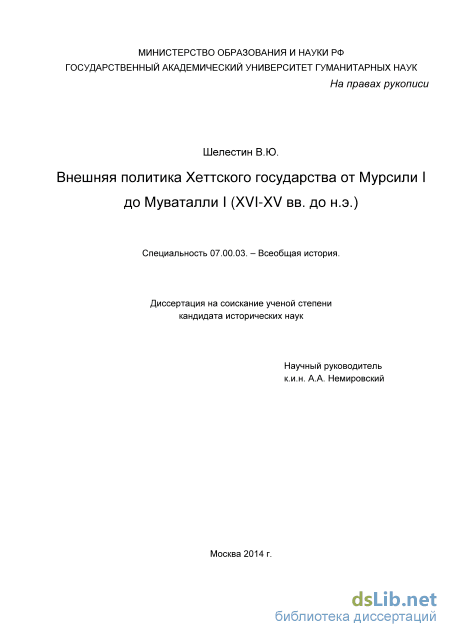 МИНИСТЕРСТВО ОБРАЗОВАНИЯ И НАУКИ РФ
ГОСУДАРСТВЕННЫЙ АКАДЕМИЧЕСКИЙ УНИВЕРСИТЕТ ГУМАНИТАРНЫХ НАУК

На правах рукописи

Шелестин В.Ю.

Внешняя политика Хеттского государства от Мурсили I до Муваталли I (XVI-XV вв. до н.э.)

Специальность 07.00.03. – Всеобщая история.

Диссертация на соискание ученой степени кандидата исторических наук

Научный руководитель
к.и.н. А.А. Немировский

Москва 2014 г.

dsLib.net
библиотека диссертаций